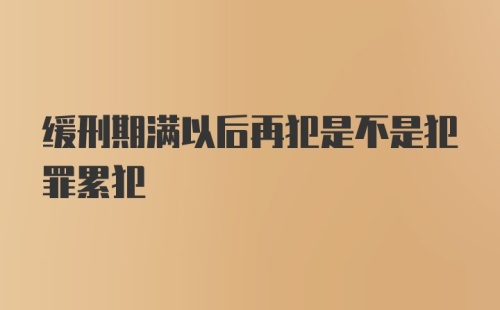 缓刑期满以后再犯是不是犯罪累犯